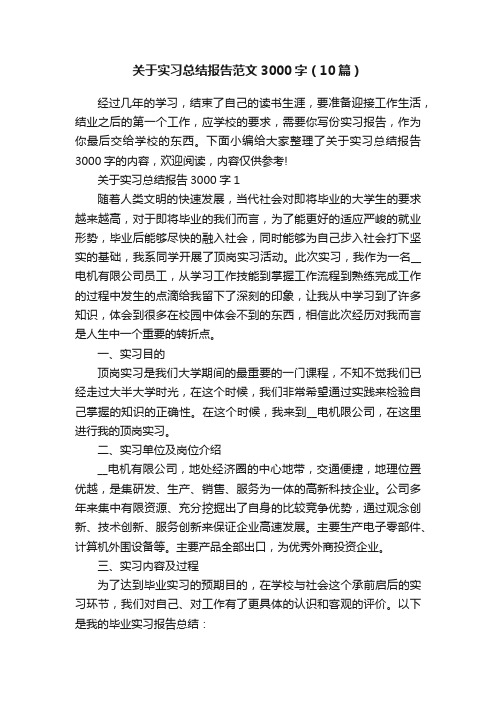 关于实习总结报告范文3000字（10篇）

经过几年的学习，结束了自己的读书生涯，要准备迎接工作生活，结业之后的第一个工作，应学校的要求，需要你写份实习报告，作为你最后交给学校的东西。下面小编给大家整理了关于实习总结报告3000字的内容，欢迎阅读，内容仅供参考!

关于实习总结报告3000字1

随着人类文明的快速发展，当代社会对即将毕业的大学生的要求越来越高，对于即将毕业的我们而言，为了能更好的适应严峻的就业形势，毕业后能够尽快的融入社会，同时能够为自己步入社会打下坚实的基础，我系同学开展了顶岗实习活动。此次实习，我作为一名__电机有限公司员工，从学习工作技能到掌握工作流程到熟练完成工作的过程中发生的点滴给我留下了深刻的印象，让我从中学习到了许多知识，体会到很多在校园中体会不到的东西，相信此次经历对我而言是人生中一个重要的转折点。

一、实习目的

顶岗实习是我们大学期间的最重要的一门课程，不知不觉我们已经走过大半大学时光，在这个时候，我们非常希望通过实践来检验自己掌握的知识的正确性。在这个时候，我来到__电机限公司，在这里进行我的顶岗实习。

二、实习单位及岗位介绍

__电机有限公司，地处经济圈的中心地带，交通便捷，地理位置优越，是集研发、生产、销售、服务为一体的高新科技企业。公司多年来集中有限资源、充分挖掘出了自身的比较竞争优势，通过观念创新、技术创新、服务创新来保证企业高速发展。主要生产电子零部件、计算机外围设备等。主要产品全部出口，为优秀外商投资企业。

三、实习内容及过程

为了达到毕业实习的预期目的，在学校与社会这个承前启后的实习环节，我们对自己、对工作有了更具体的认识和客观的评价。以下是我的毕业实习报告总结：